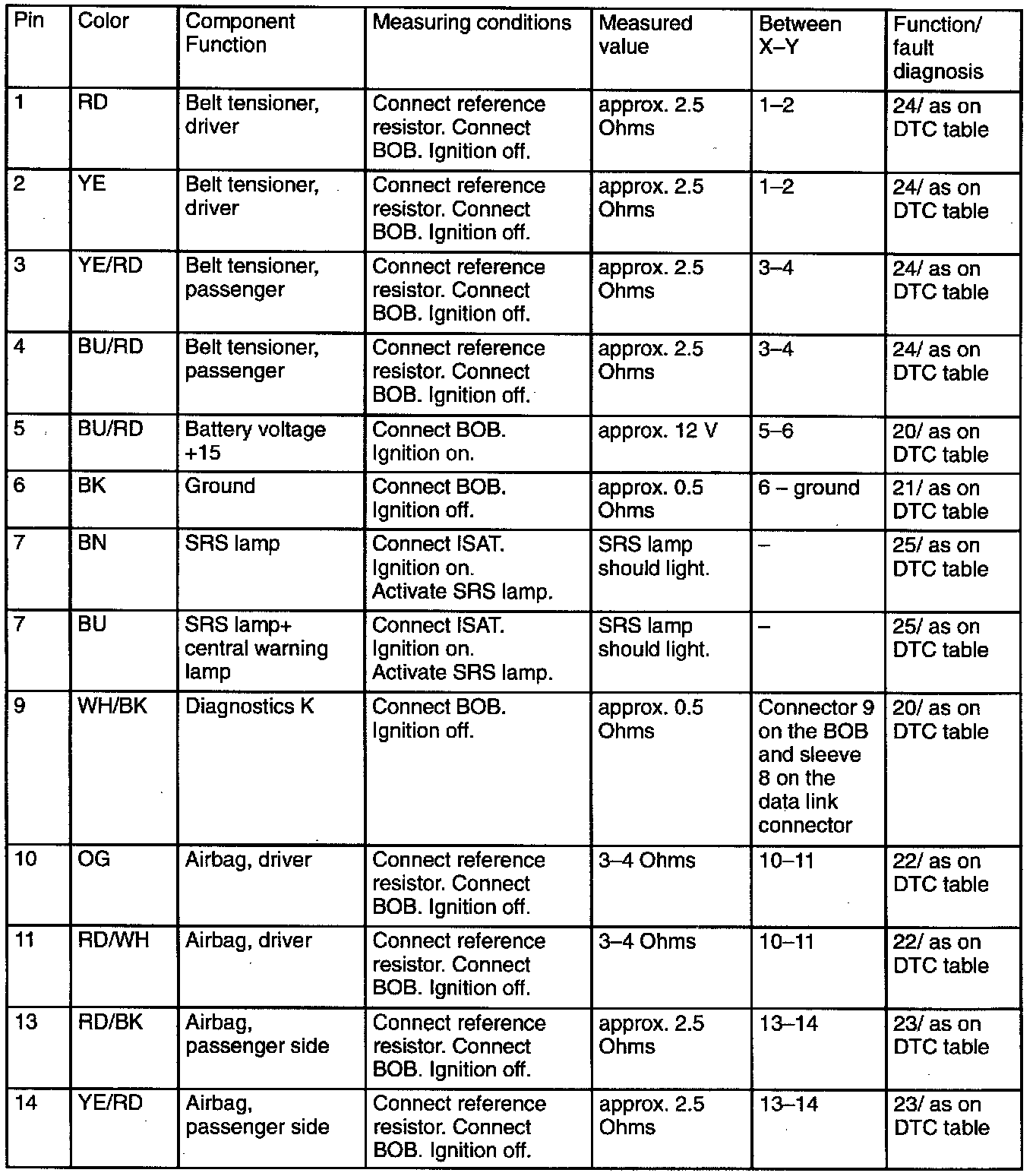 | Pin | Color | Component Function | Measuring conditions | Measured value | Between X–Y | Function/ fault diagnosis |
|---|---|---|---|---|---|---|
| 1 | RD | Belt tensioner, driver | Connect reference resistor. Connect BOB. Ignition off. | approx. 2.5 Ohms | 1–2 | 24/ as on DTC table |
| 2 | YE | Belt tensioner, driver | Connect reference resistor. Connect BOB. Ignition off. | approx. 2.5 Ohms | 1–2 | 24/ as on DTC table |
| 3 | YE/RD | Belt tensioner, passenger | Connect reference resistor. Connect BOB. Ignition off. | approx. 2.5 Ohms | 3–4 | 24/ as on DTC table |
| 4 | BU/RD | Belt tensioner, passenger | Connect reference resistor. Connect BOB. Ignition off. | approx. 2.5 Ohms | 3–4 | 24/ as on DTC table |
| 5 | BU/RD | Battery voltage +15 | Connect BOB. Ignition on. | approx. 12 V | 5–6 | 20/ as on DTC table |
| 6 | BK | Ground | Connect BOB. Ignition off. | approx. 0.5 Ohms | 6 – ground | 21/ as on DTC table |
| 7 | BN | SRS lamp | Connect ISAT. Ignition on. Activate SRS lamp. | SRS lamp should light. | – | 25/ as on DTC table |
| 7 | BU | SRS lamp+ central warning lamp | Connect ISAT. Ignition on. Activate SRS lamp. | SRS lamp should light. | – | 25/ as on DTC table |
| 9 | WH/BK | Diagnostics K | Connect BOB. Ignition off. | approx. 0.5 Ohms | Connector 9 on the BOB and sleeve 8 on the data link connector | 20/ as on DTC table |
| 10 | OG | Airbag, driver | Connect reference resistor. Connect BOB. Ignition off. | 3–4 Ohms | 10–11 | 22/ as on DTC table |
| 11 | RD/WH | Airbag, driver | Connect reference resistor. Connect BOB. Ignition off. | 3–4 Ohms | 10–11 | 22/ as on DTC table |
| 13 | RD/BK | Airbag, passenger side | Connect reference resistor. Connect BOB. Ignition off. | approx. 2.5 Ohms | 13–14 | 23/ as on DTC table |
| 14 | YE/RD | Airbag, passenger side | Connect reference resistor. Connect BOB. Ignition off. | approx. 2.5 Ohms | 13–14 | 23/ as on DTC table |